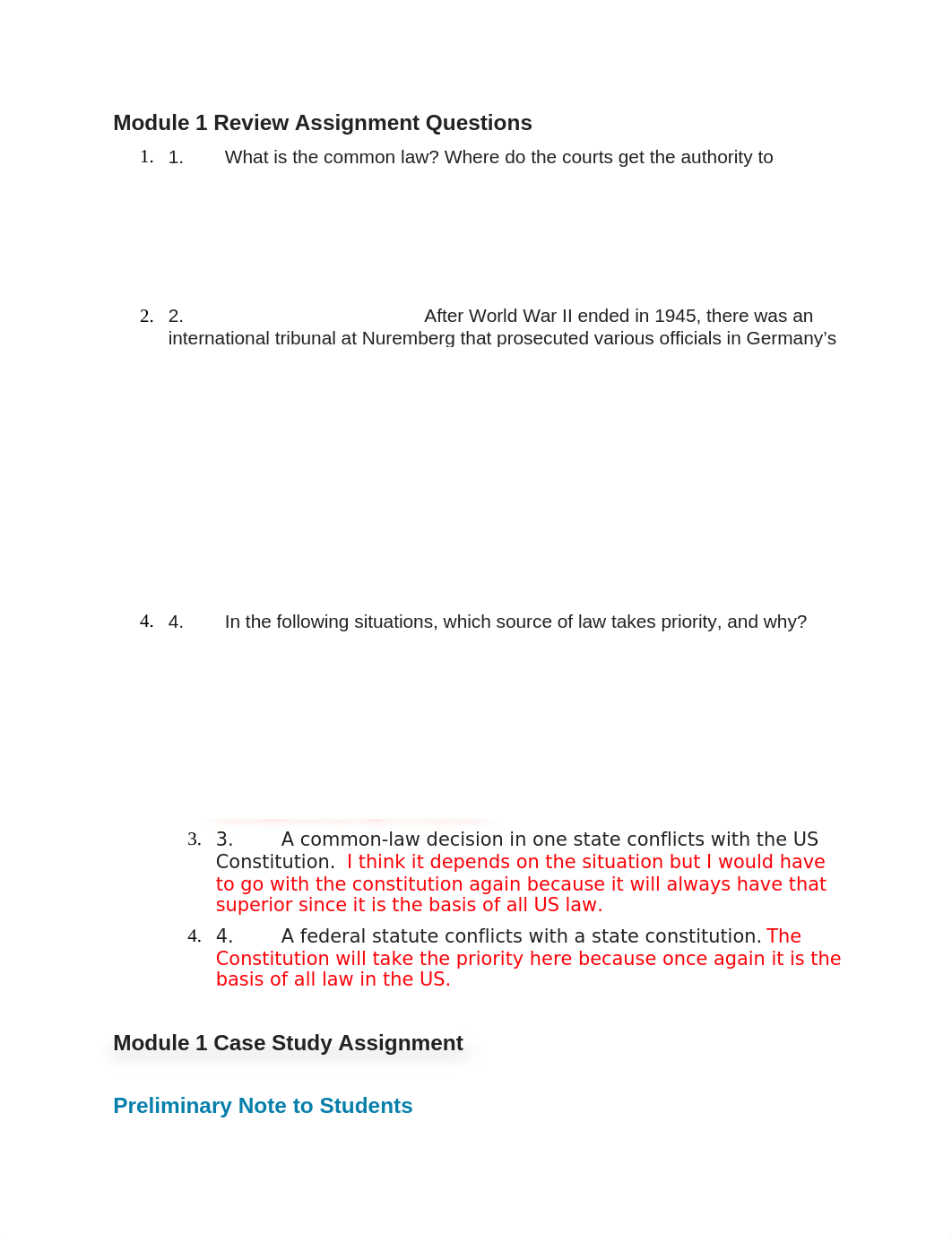 Module 1 Review Assignment Questions

1. 1. What is the common law? Where do the courts get the authority to

2. 2. After World War II ended in 1945, there was an international tribunal at Nuremberg that prosecuted various officials in Germany's

4. 4. In the following situations, which source of law takes priority, and why?

3. 3. A common-law decision in one state conflicts with the US Constitution. I think it depends on the situation but I would have to go with the constitution again because it will always have that superior since it is the basis of all US law.

4. 4. A federal statute conflicts with a state constitution. The Constitution will take the priority here because once again it is the basis of all law in the US.

Module 1 Case Study Assignment

Preliminary Note to Students